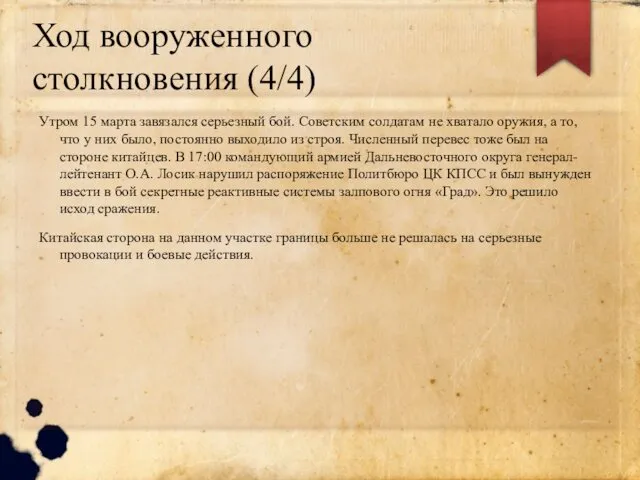 Ход вооруженного столкновения (4/4)

Утром 15 марта завязался серьезный бой. Советским солдатам не хватало оружия, а то, что у них было, постоянно выходило из строя. Численный перевес тоже был на стороне китайцев. В 17:00 командующий армией Дальневосточного округа генерал-лейтенант О.А. Лосик нарушил распоряжение Политбюро ЦК КПСС и был вынужден ввести в бой секретные реактивные системы залпового огня «Град». Это решило исход сражения.

Китайская сторона на данном участке границы больше не решалась на серьезные провокации и боевые действия.